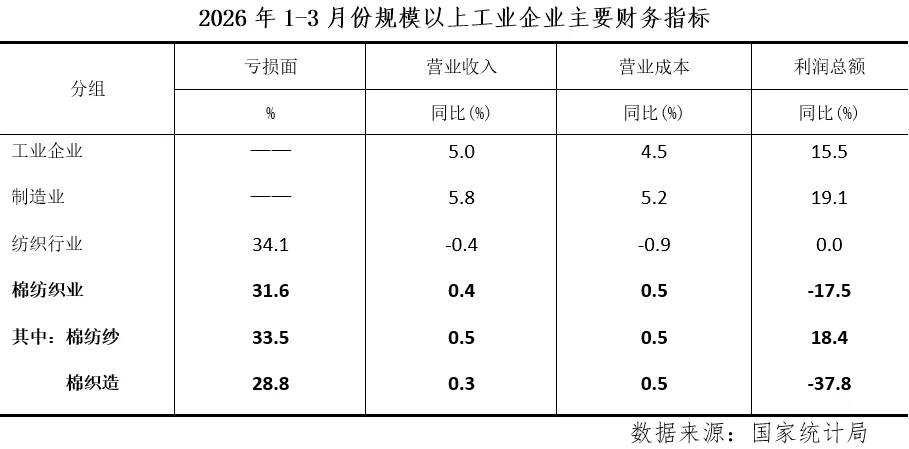 2026年1-3月份规模以上工业企业主要财务指标

| 分组 | 亏损面 | 营业收入 | 营业成本 | 利润总额 |
|---|---|---|---|---|
| | % | 同比(%) | 同比(%) | 同比(%) |
| 工业企业 | —— | 5.0 | 4.5 | 15.5 |
| 制造业 | —— | 5.8 | 5.2 | 19.1 |
| 纺织行业 | 34.1 | -0.4 | -0.9 | 0.0 |
| 棉纺织业 | 31.6 | 0.4 | 0.5 | -17.5 |
| 其中：棉纺纱 | 33.5 | 0.5 | 0.5 | 18.4 |
| 棉织造 | 28.8 | 0.3 | 0.5 | -37.8 |

数据来源：国家统计局